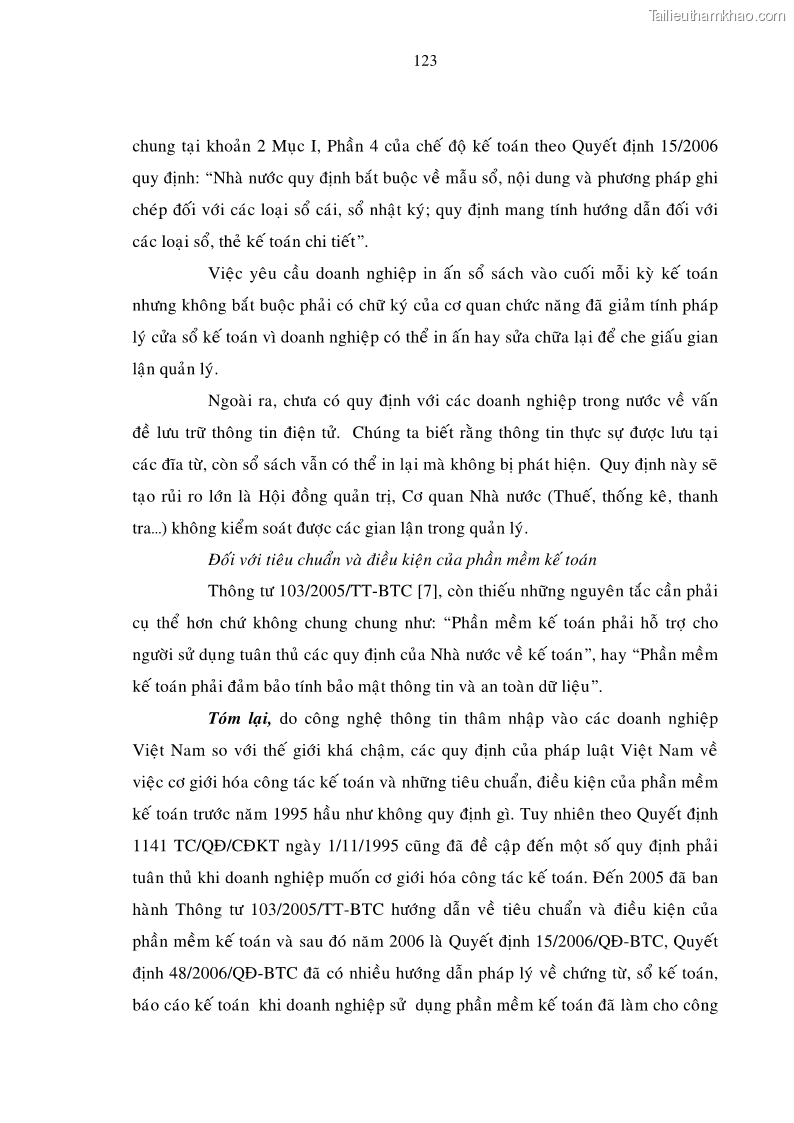 Tailieuthamkhao.com

123

chung tại khoản 2 Mục I, Phần 4 của chế độ kế toán theo Quyết định 15/2006 quy định: “Nhà nước quy định bắt buộc về mẫu sổ, nội dung và phương pháp ghi chép đối với các loại sổ cái, sổ nhật ký; quy định mang tính hướng dẫn đối với các loại sổ, thẻ kế toán chi tiết”.

Việc yêu cầu doanh nghiệp in ấn sổ sách vào cuối mỗi kỳ kế toán nhưng không bắt buộc phải có chữ ký của cơ quan chức năng đã giảm tính pháp lý cửa sổ kế toán vì doanh nghiệp có thể in ấn hay sửa chữa lại để che giấu gian lận quản lý.

Ngoài ra, chưa có quy định với các doanh nghiệp trong nước về vấn đề lưu trữ thông tin điện tử. Chúng ta biết rằng thông tin thực sự được lưu tại các đĩa từ, còn sổ sách vẫn có thể in lại mà không bị phát hiện. Quy định này sẽ tạo rủi ro lớn là Hội đồng quản trị, Cơ quan Nhà nước (Thuế, thống kê, thanh tra...) không kiểm soát được các gian lận trong quản lý.

Đối với tiêu chuẩn và điều kiện của phần mềm kế toán

Thông tư 103/2005/TT-BTC [7], còn thiếu những nguyên tắc cần phải cụ thể hơn chứ không chung chung như: “Phần mềm kế toán phải hỗ trợ cho người sử dụng tuân thủ các quy định của Nhà nước về kế toán”, hay “Phần mềm kế toán phải đảm bảo tính bảo mật thông tin và an toàn dữ liệu”.

Tóm lại, do công nghệ thông tin thâm nhập vào các doanh nghiệp Việt Nam so với thế giới khá chậm, các quy định của pháp luật Việt Nam về việc cơ giới hóa công tác kế toán và những tiêu chuẩn, điều kiện của phần mềm kế toán trước năm 1995 hầu như không quy định gì. Tuy nhiên theo Quyết định 1141 TC/QĐ/CĐKT ngày 1/11/1995 cũng đã đề cập đến một số quy định phải tuân thủ khi doanh nghiệp muốn cơ giới hóa công tác kế toán. Đến 2005 đã ban hành Thông tư 103/2005/TT-BTC hướng dẫn về tiêu chuẩn và điều kiện của phần mềm kế toán và sau đó năm 2006 là Quyết định 15/2006/QĐ-BTC, Quyết định 48/2006/QĐ-BTC đã có nhiều hướng dẫn pháp lý về chứng từ, sổ kế toán, báo cáo kế toán khi doanh nghiệp sử dụng phần mềm kế toán đã làm cho công